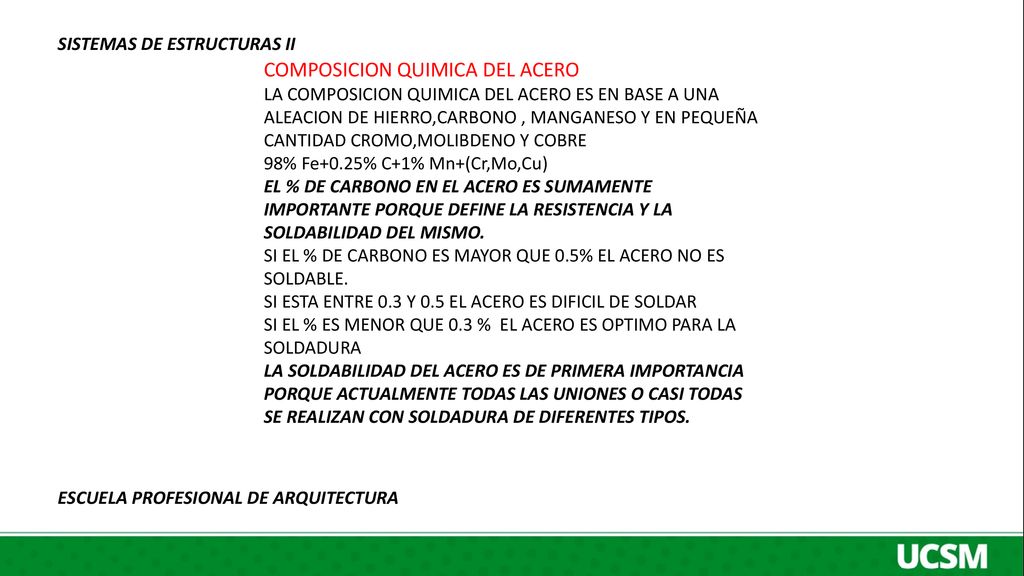 SISTEMAS DE ESTRUCTURAS II

COMPOSICION QUIMICA DEL ACERO

LA COMPOSICION QUIMICA DEL ACERO ES EN BASE A UNA ALEACION DE HIERRO,CARBONO , MANGANESO Y EN PEQUEÑA CANTIDAD CROMO,MOLIBDENO Y COBRE

98% Fe+0.25% C+1% Mn+(Cr,Mo,Cu)

EL % DE CARBONO EN EL ACERO ES SUMAMENTE IMPORTANTE PORQUE DEFINE LA RESISTENCIA Y LA SOLDABILIDAD DEL MISMO.

SI EL % DE CARBONO ES MAYOR QUE 0.5% EL ACERO NO ES SOLDABLE.

SI ESTA ENTRE 0.3 Y 0.5 EL ACERO ES DIFICIL DE SOLDAR

SI EL % ES MENOR QUE 0.3 % EL ACERO ES OPTIMO PARA LA SOLDADURA

LA SOLDABILIDAD DEL ACERO ES DE PRIMERA IMPORTANCIA PORQUE ACTUALMENTE TODAS LAS UNIONES O CASI TODAS SE REALIZAN CON SOLDADURA DE DIFERENTES TIPOS.

ESCUELA PROFESIONAL DE ARQUITECTURA

UCSM